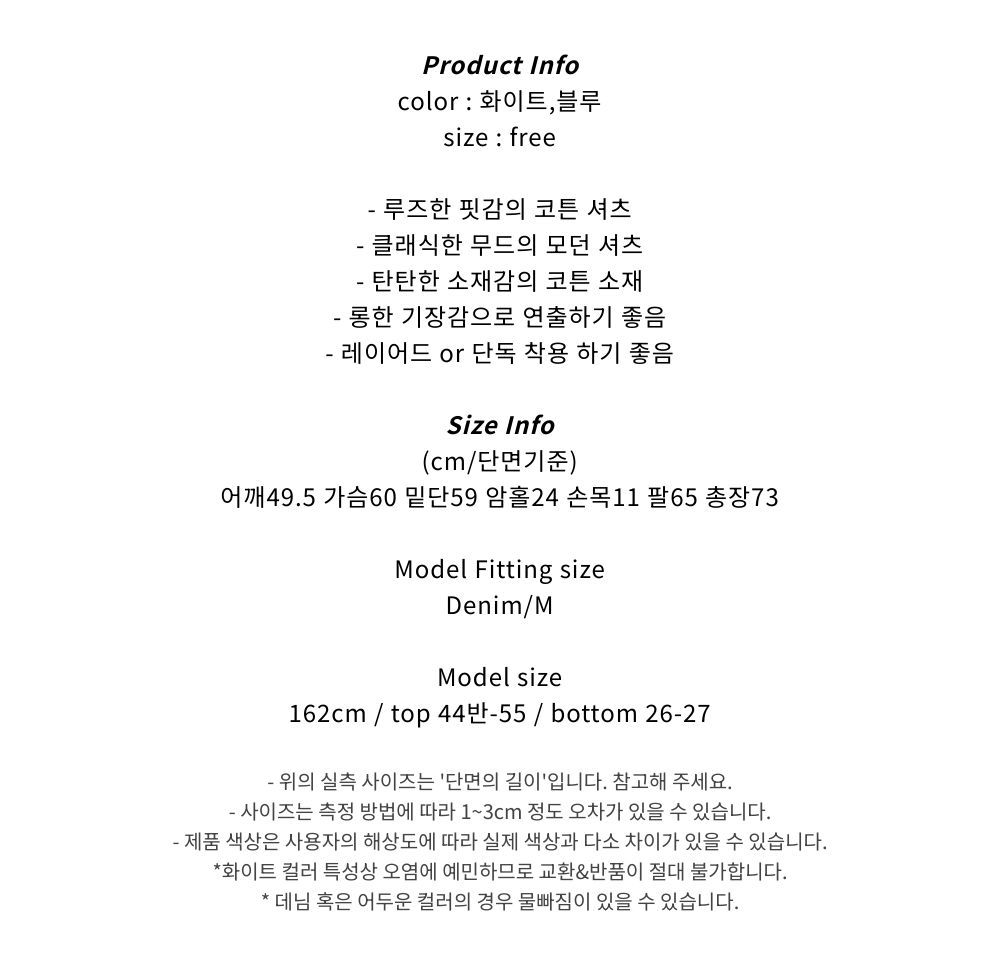 Product Info
color : 화이트,블루
size : free

- 루즈한 핏감의 코튼 셔츠
- 클래식한 무드의 모던 셔츠
- 탄탄한 소재감의 코튼 소재
- 롱한 기장감으로 연출하기 좋음
- 레이어드 or 단독 착용 하기 좋음

Size Info
(cm/단면기준)
어깨49.5 가슴60 밑단59 암홀24 손목11 팔65 총장73

Model Fitting size
Denim/M

Model size
162cm / top 44반-55 / bottom 26-27

- 위의 실측 사이즈는 '단면의 길이'입니다. 참고해 주세요.
- 사이즈는 측정 방법에 따라 1~3cm 정도 오차가 있을 수 있습니다.
- 제품 색상은 사용자의 해상도에 따라 실제 색상과 다소 차이가 있을 수 있습니다.
*화이트 컬러 특성상 오염에 예민하므로 교환&반품이 절대 불가합니다.
* 데님 혹은 어두운 컬러의 경우 물빠짐이 있을 수 있습니다.